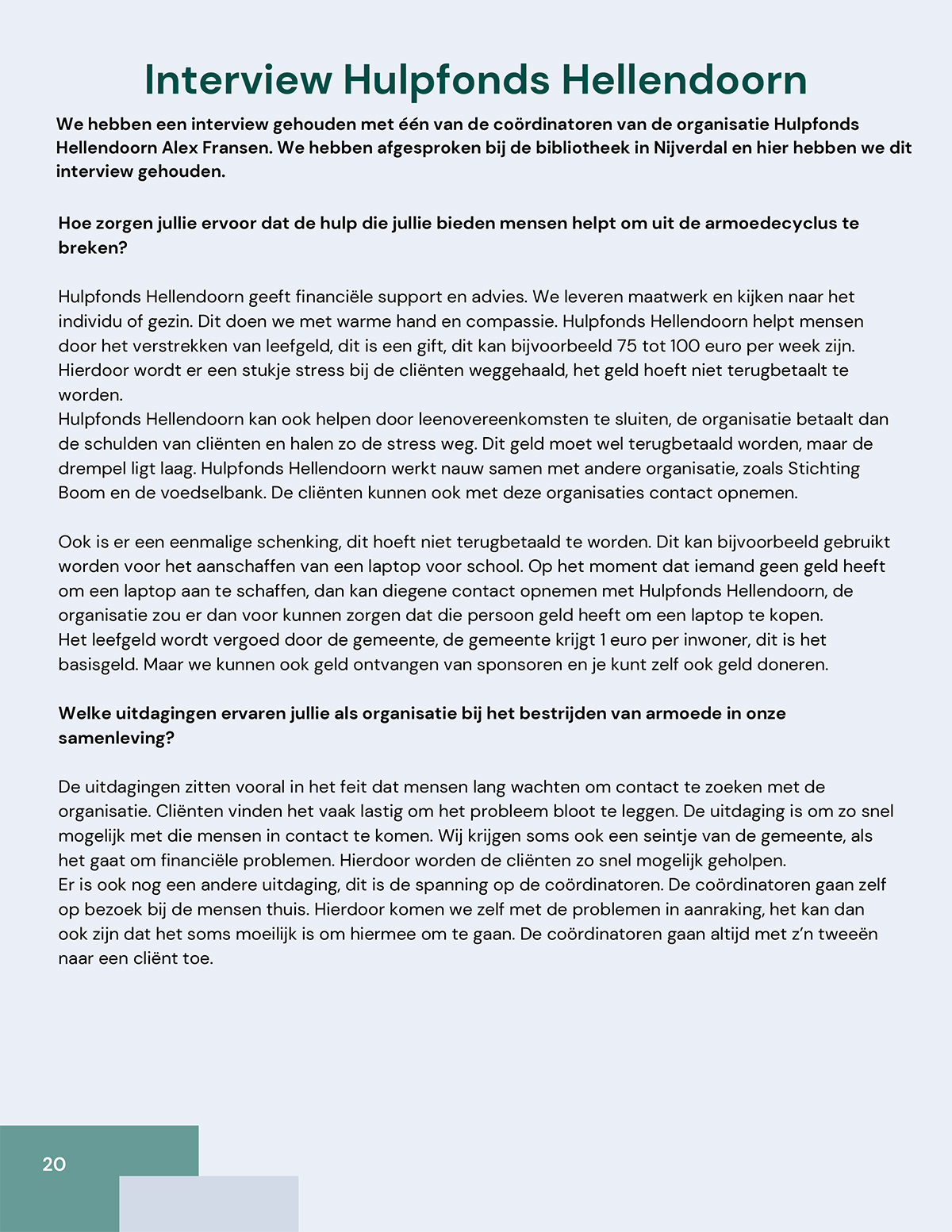 Interview Hulpfonds Hellendoorn

We hebben een interview gehouden met één van de coördinatoren van de organisatie Hulpfonds Hellendoorn Alex Fransen. We hebben afgesproken bij de bibliotheek in Nijverdal en hier hebben we dit interview gehouden.

Hoe zorgen jullie ervoor dat de hulp die jullie bieden mensen helpt om uit de armoedecyclus te breken?

Hulpfonds Hellendoorn geeft financiële support en advies. We leveren maatwerk en kijken naar het individu of gezin. Dit doen we met warme hand en compassie. Hulpfonds Hellendoorn helpt mensen door het verstrekken van leefgeld, dit is een gift, dit kan bijvoorbeeld 75 tot 100 euro per week zijn. Hierdoor wordt er een stukje stress bij de cliënten weggehaald, het geld hoeft niet terugbetaalt te worden.
Hulpfonds Hellendoorn kan ook helpen door leenovereenkomsten te sluiten, de organisatie betaalt dan de schulden van cliënten en halen zo de stress weg. Dit geld moet wel terugbetaald worden, maar de drempel ligt laag. Hulpfonds Hellendoorn werkt nauw samen met andere organisatie, zoals Stichting Boom en de voedselbank. De cliënten kunnen ook met deze organisaties contact opnemen.

Ook is er een eenmalige schenking, dit hoeft niet terugbetaald te worden. Dit kan bijvoorbeeld gebruikt worden voor het aanschaffen van een laptop voor school. Op het moment dat iemand geen geld heeft om een laptop aan te schaffen, dan kan diegene contact opnemen met Hulpfonds Hellendoorn, de organisatie zou er dan voor kunnen zorgen dat die persoon geld heeft om een laptop te kopen.
Het leefgeld wordt vergoed door de gemeente, de gemeente krijgt 1 euro per inwoner, dit is het basisgeld. Maar we kunnen ook geld ontvangen van sponsoren en je kunt zelf ook geld doneren.

Welke uitdagingen ervaren jullie als organisatie bij het bestrijden van armoede in onze samenleving?

De uitdagingen zitten vooral in het feit dat mensen lang wachten om contact te zoeken met de organisatie. Cliënten vinden het vaak lastig om het probleem bloot te leggen. De uitdaging is om zo snel mogelijk met die mensen in contact te komen. Wij krijgen soms ook een seintje van de gemeente, als het gaat om financiële problemen. Hierdoor worden de cliënten zo snel mogelijk geholpen.
Er is ook nog een andere uitdaging, dit is de spanning op de coördinatoren. De coördinatoren gaan zelf op bezoek bij de mensen thuis. Hierdoor komen we zelf met de problemen in aanraking, het kan dan ook zijn dat het soms moeilijk is om hiermee om te gaan. De coördinatoren gaan altijd met z'n tweeën naar een cliënt toe.

20